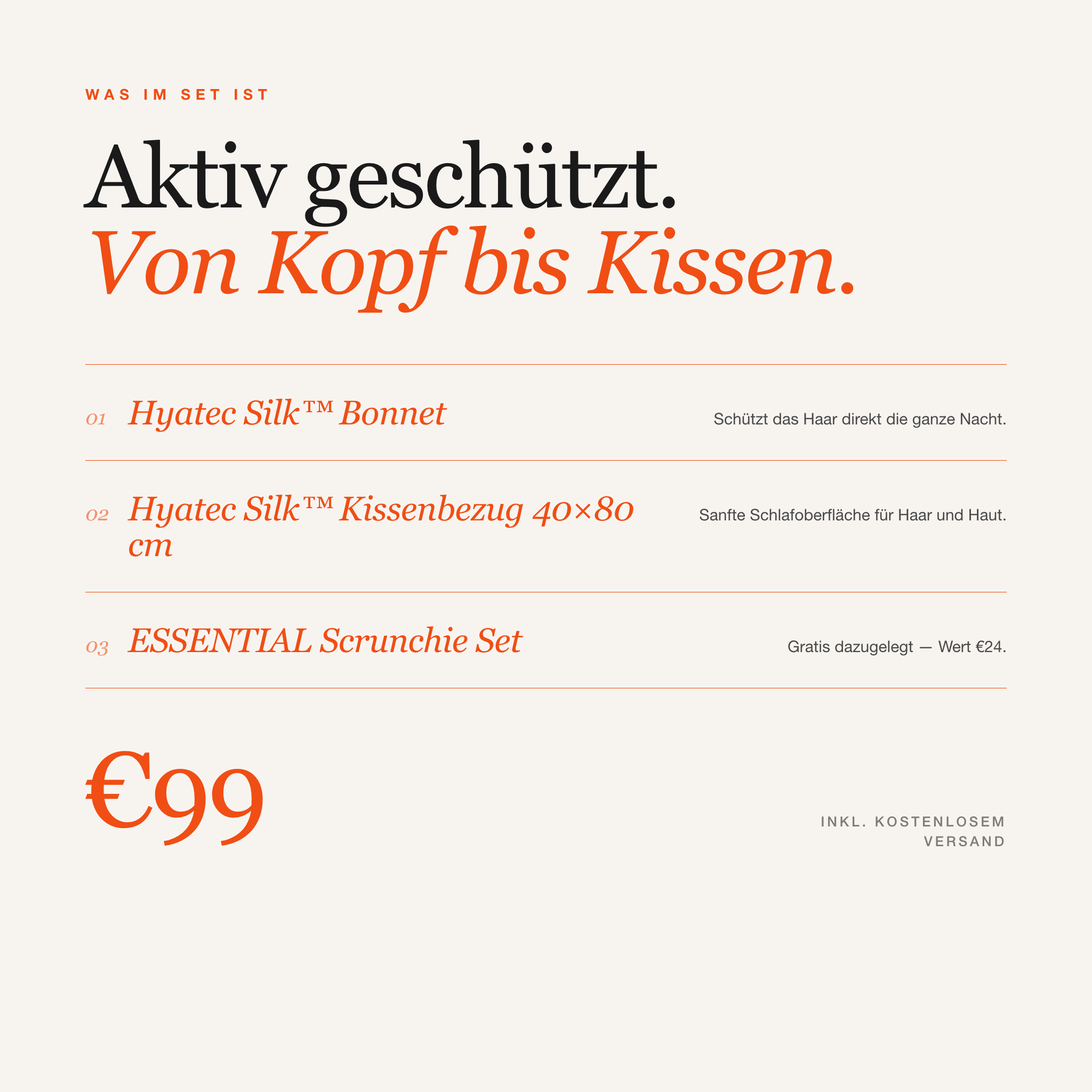 WAS IM SET IST

Aktiv geschützt.
Von Kopf bis Kissen.

01 Hyatec Silk™ Bonnet
Schützt das Haar direkt die ganze Nacht.

02 Hyatec Silk™ Kissenbezug 40×80 cm
Sanfte Schlafoberfläche für Haar und Haut.

03 ESSENTIAL Scrunchie Set
Gratis dazugelegt — Wert €24.

€99

INKL. KOSTENLOSEM VERSAND